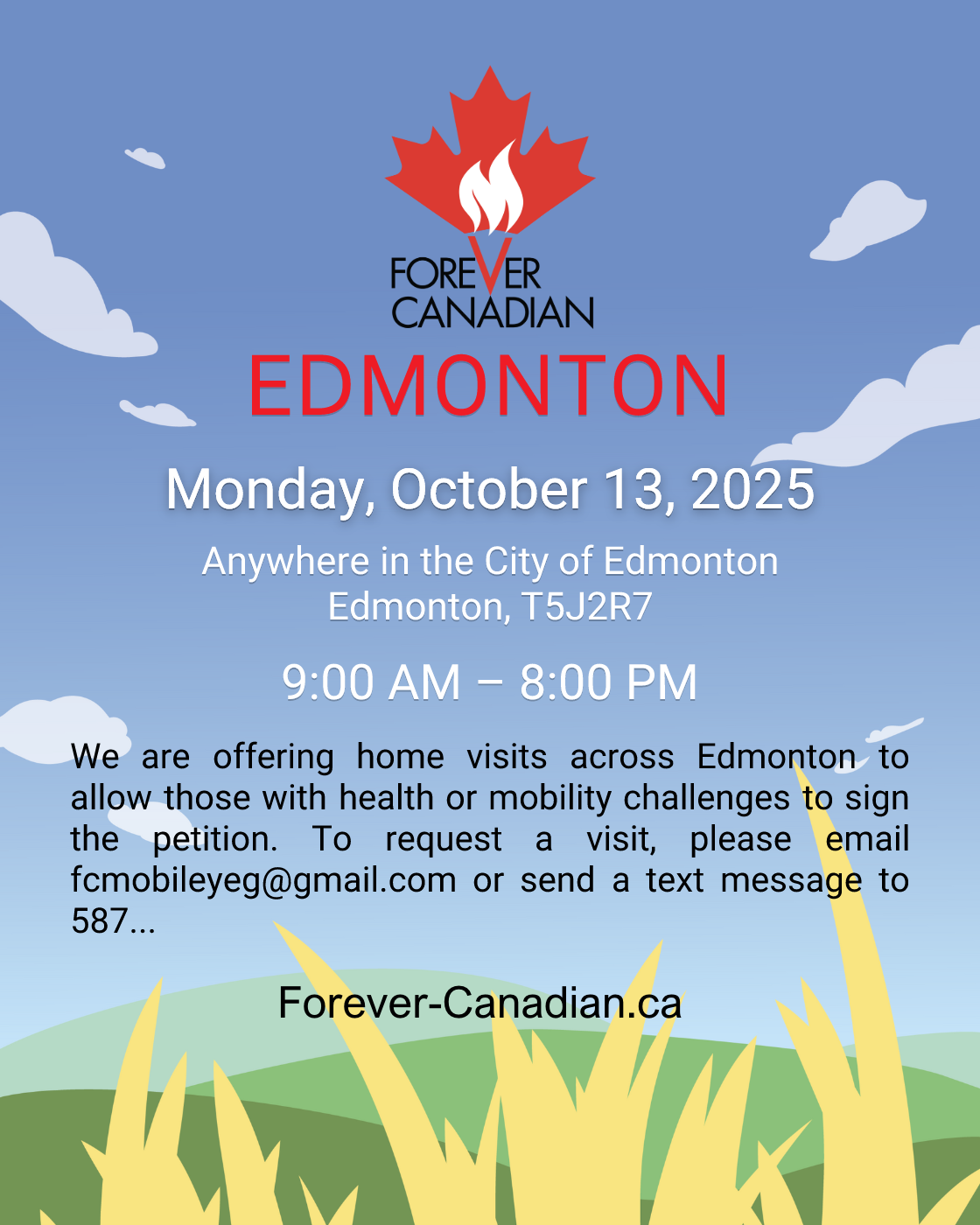 FOREVER
CANADIAN

EDMONTON

Monday, October 13, 2025

Anywhere in the City of Edmonton
Edmonton, T5J2R7

9:00 AM – 8:00 PM

We are offering home visits across Edmonton to allow those with health or mobility challenges to sign the petition. To request a visit, please email fcmobileyeg@gmail.com or send a text message to 587...

Forever-Canadian.ca